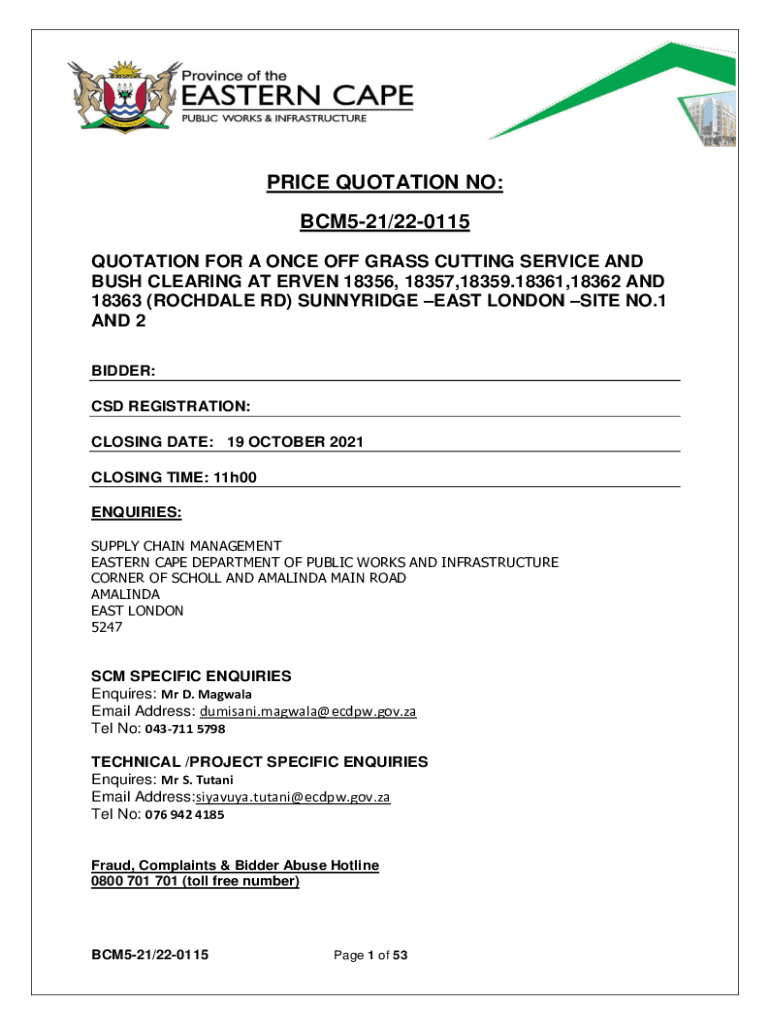 Province of the
EASTERN CAPE
PUBLIC WORKS & INFRASTRUCTURE

PRICE QUOTATION NO:

BCM5-21/22-0115

QUOTATION FOR A ONCE OFF GRASS CUTTING SERVICE AND BUSH CLEARING AT ERVEN 18356, 18357,18359.18361,18362 AND 18363 (ROCHDALE RD) SUNNYRIDGE –EAST LONDON –SITE NO.1 AND 2

BIDDER:

CSD REGISTRATION:

CLOSING DATE: 19 OCTOBER 2021

CLOSING TIME: 11h00

ENQUIRIES:

SUPPLY CHAIN MANAGEMENT
EASTERN CAPE DEPARTMENT OF PUBLIC WORKS AND INFRASTRUCTURE
CORNER OF SCHOLL AND AMALINDA MAIN ROAD
AMALINDA
EAST LONDON
5247

SCM SPECIFIC ENQUIRIES
Enquires: Mr D. Magwala
Email Address: dumisani.magwala@ecdpw.gov.za
Tel No: 043-711 5798

TECHNICAL /PROJECT SPECIFIC ENQUIRIES
Enquires: Mr S. Tutani
Email Address:siyavuya.tutani@ecdpw.gov.za
Tel No: 076 942 4185

Fraud, Complaints & Bidder Abuse Hotline
0800 701 701 (toll free number)

BCM5-21/22-0115

Page 1 of 53